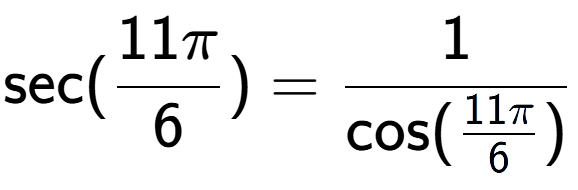 $\sec(\frac{11\pi}{6}) = \frac{1}{\cos(\frac{11\pi}{6})}$